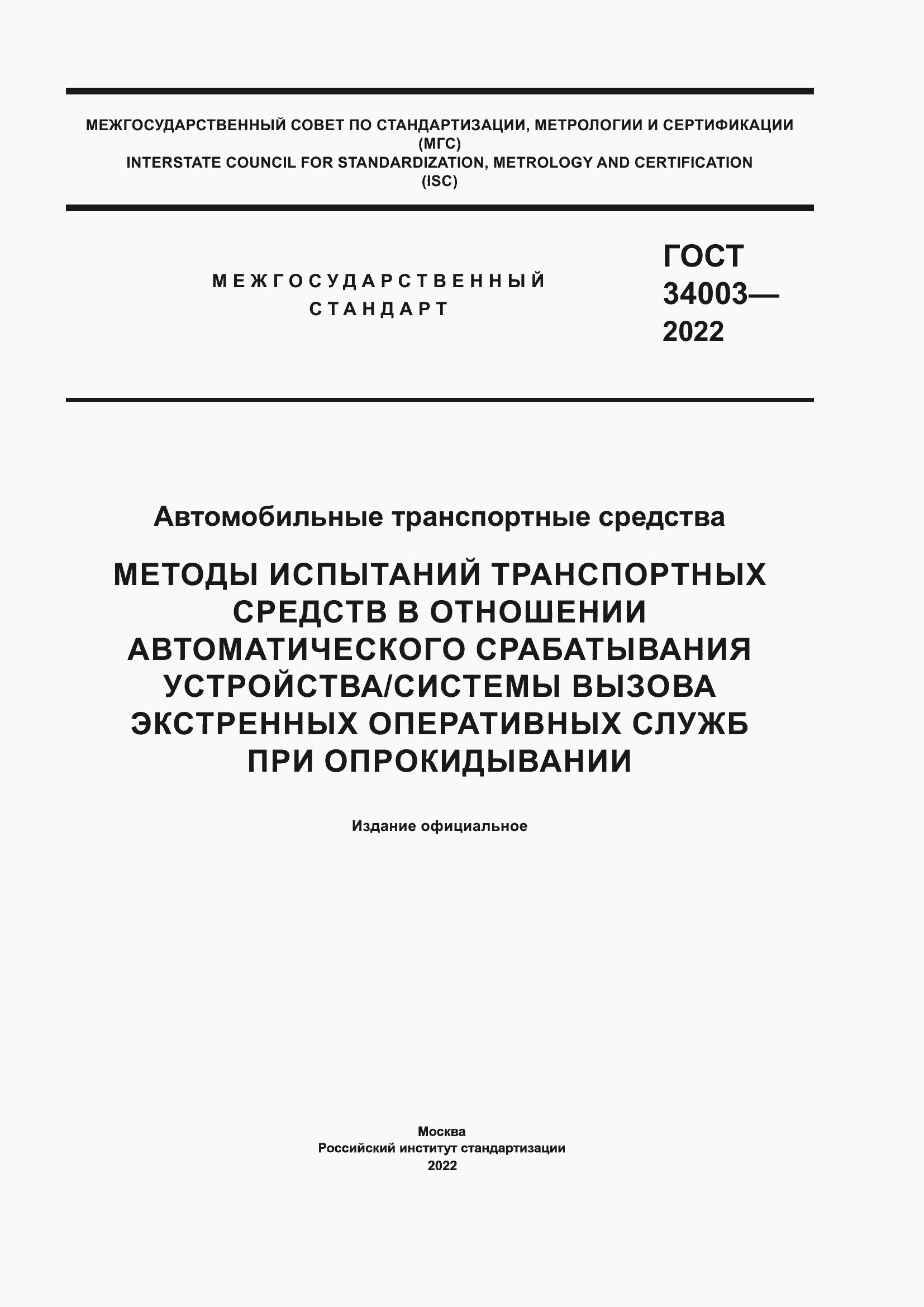 МЕЖГОСУДАРСТВЕННЫЙ СОВЕТ ПО СТАНДАРТИЗАЦИИ, МЕТРОЛОГИИ И СЕРТИФИКАЦИИ
(МГС)
INTERSTATE COUNCIL FOR STANDARDIZATION, METROLOGY AND CERTIFICATION
(ISC)

МЕЖГОСУДАРСТВЕННЫЙ
СТАНДАРТ

ГОСТ
34003—
2022

Автомобильные транспортные средства

МЕТОДЫ ИСПЫТАНИЙ ТРАНСПОРТНЫХ СРЕДСТВ В ОТНОШЕНИИ АВТОМАТИЧЕСКОГО СРАБАТЫВАНИЯ УСТРОЙСТВА/СИСТЕМЫ ВЫЗОВА ЭКСТРЕННЫХ ОПЕРАТИВНЫХ СЛУЖБ ПРИ ОПРОКИДЫВАНИИ

Издание официальное

Москва
Российский институт стандартизации
2022